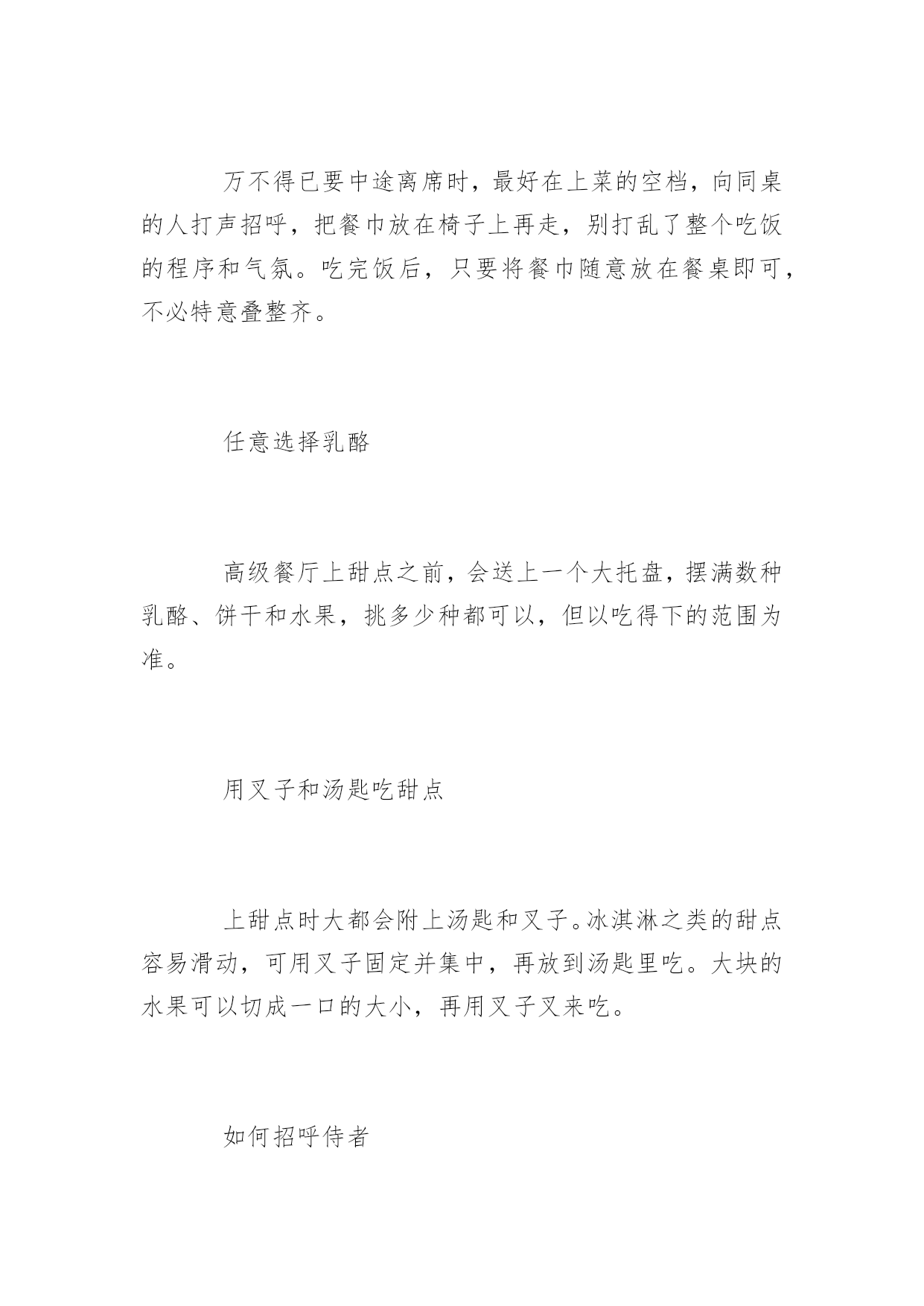 万不得已要中途离席时，最好在上菜的空档，向同桌的人打声招呼，把餐巾放在椅子上再走，别打乱了整个吃饭的程序和气氛。吃完饭后，只要将餐巾随意放在餐桌即可，不必特意叠整齐。

任意选择乳酪

高级餐厅上甜点之前，会送上一个大托盘，摆满数种乳酪、饼干和水果，挑多少种都可以，但以吃得下的范围为准。

用叉子和汤匙吃甜点

上甜点时大都会附上汤匙和叉子。冰淇淋之类的甜点容易滑动，可用叉子固定并集中，再放到汤匙里吃。大块的水果可以切成一口的大小，再用叉子叉来吃。

如何招呼侍者